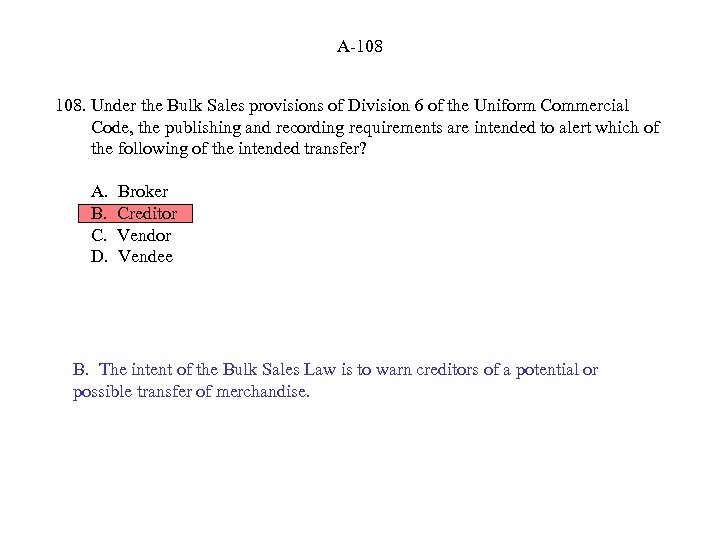 A-108

108. Under the Bulk Sales provisions of Division 6 of the Uniform Commercial Code, the publishing and recording requirements are intended to alert which of the following of the intended transfer?

A. Broker
B. Creditor
C. Vendor
D. Vendee

B. The intent of the Bulk Sales Law is to warn creditors of a potential or possible transfer of merchandise.